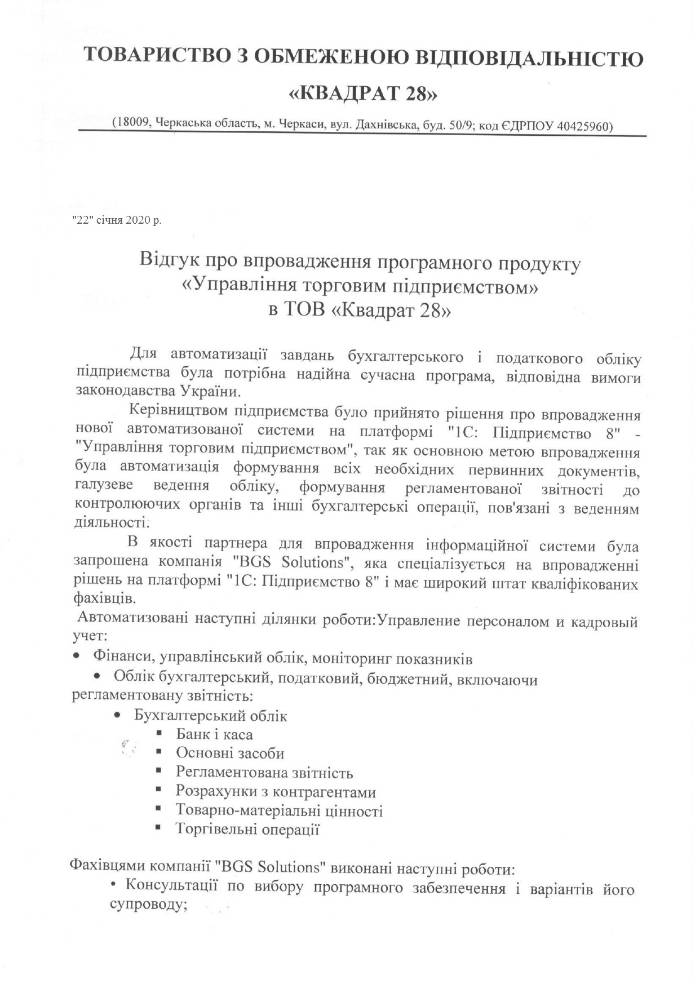 ТОВАРИСТВО З ОБМЕЖЕНОЮ ВІДПОВІДАЛЬНІСТЮ
«КВАДРАТ 28»
(18009, Черкаська область, м. Черкаси, вул. Дахнівська, буд. 50/9; код ЄДРПОУ 40425960)

"22" січня 2020 р.

Відгук про впровадження програмного продукту «Управління торговим підприємством» в ТОВ «Квадрат 28»

Для автоматизації завдань бухгалтерського і податкового обліку підприємства була потрібна надійна сучасна програма, відповідна вимоги законодавства України.

Керівництвом підприємства було прийнято рішення про впровадження нової автоматизованої системи на платформі "1С: Підприємство 8" - "Управління торговим підприємством", так як основною метою впровадження була автоматизація формування всіх необхідних первинних документів, галузеве ведення обліку, формування регламентованої звітності до контролюючих органів та інші бухгалтерські операції, пов'язані з веденням діяльності.

В якості партнера для впровадження інформаційної системи була запрошена компанія "BGS Solutions", яка спеціалізується на впровадженні рішень на платформі "1С: Підприємство 8" і має широкий штат кваліфікованих фахівців.

Автоматизовані наступні ділянки роботи:Управление персоналом и кадровый учет:
• Фінанси, управлінський облік, моніторинг показників
• Облік бухгалтерський, податковий, бюджетний, включаючи регламентовану звітність:
• Бухгалтерський облік
▪ Банк і каса
▪ Основні засоби
▪ Регламентована звітність
▪ Розрахунки з контрагентами
▪ Товарно-матеріальні цінності
▪ Торгівельні операції

Фахівцями компанії "BGS Solutions" виконані наступні роботи:
• Консультації по вибору програмного забезпечення і варіантів його супроводу;